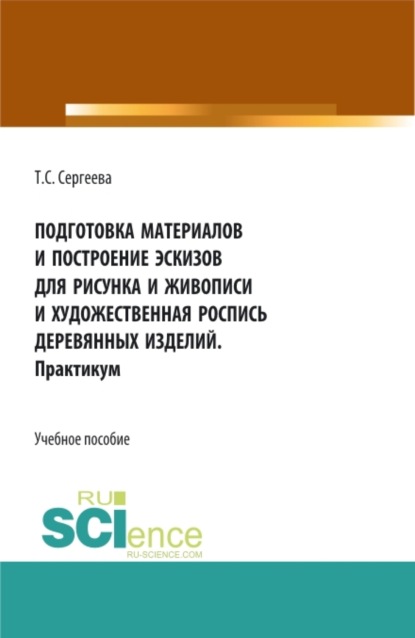 Т.С. Сергеева

ПОДГОТОВКА МАТЕРИАЛОВ И ПОСТРОЕНИЕ ЭСКИЗОВ ДЛЯ РИСУНКА И ЖИВОПИСИ И ХУДОЖЕСТВЕННАЯ РОСПИСЬ ДЕРЕВЯННЫХ ИЗДЕЛИЙ. Практикум

Учебное пособие

RU SCIence RU-SCIENCE.COM